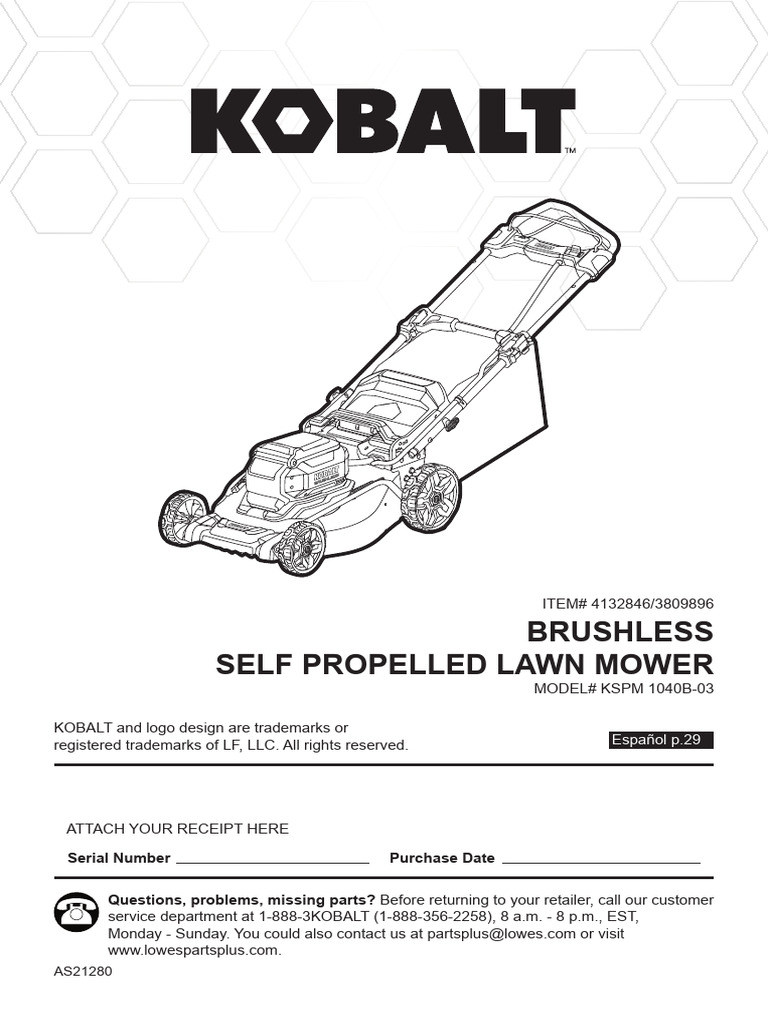 KOBALT™

ITEM# 4132846/3809896

BRUSHLESS
SELF PROPELLED LAWN MOWER

MODEL# KSPM 1040B-03

KOBALT and logo design are trademarks or registered trademarks of LF, LLC. All rights reserved.

Español p.29

ATTACH YOUR RECEIPT HERE

Serial Number ____ Purchase Date ____

Questions, problems, missing parts? Before returning to your retailer, call our customer service department at 1-888-3KOBALT (1-888-356-2258), 8 a.m. - 8 p.m., EST, Monday - Sunday. You could also contact us at partsplus@lowes.com or visit www.lowespartsplus.com.

AS21280